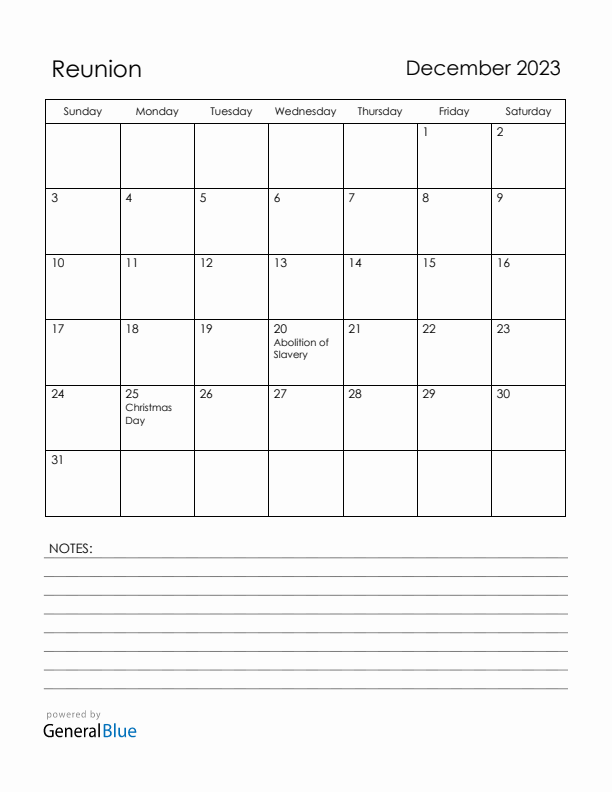 Reunion

December 2023

| Sunday | Monday | Tuesday | Wednesday | Thursday | Friday | Saturday |
|---|---|---|---|---|---|---|
| | | | | | 1 | 2 |
| 3 | 4 | 5 | 6 | 7 | 8 | 9 |
| 10 | 11 | 12 | 13 | 14 | 15 | 16 |
| 17 | 18 | 19 | 20 Abolition of Slavery | 21 | 22 | 23 |
| 24 | 25 Christmas Day | 26 | 27 | 28 | 29 | 30 |
| 31 | | | | | | |

NOTES:

powered by
GeneralBlue